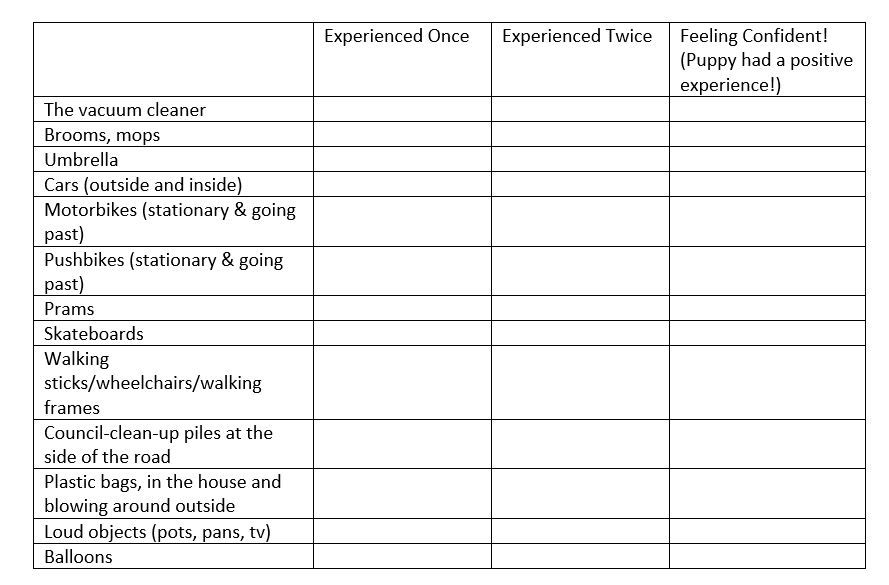 | | Experienced Once | Experienced Twice | Feeling Confident! (Puppy had a positive experience!) |
|---|---|---|---|
| The vacuum cleaner | | | |
| Brooms, mops | | | |
| Umbrella | | | |
| Cars (outside and inside) | | | |
| Motorbikes (stationary & going past) | | | |
| Pushbikes (stationary & going past) | | | |
| Prams | | | |
| Skateboards | | | |
| Walking sticks/wheelchairs/walking frames | | | |
| Council-clean-up piles at the side of the road | | | |
| Plastic bags, in the house and blowing around outside | | | |
| Loud objects (pots, pans, tv) | | | |
| Balloons | | | |